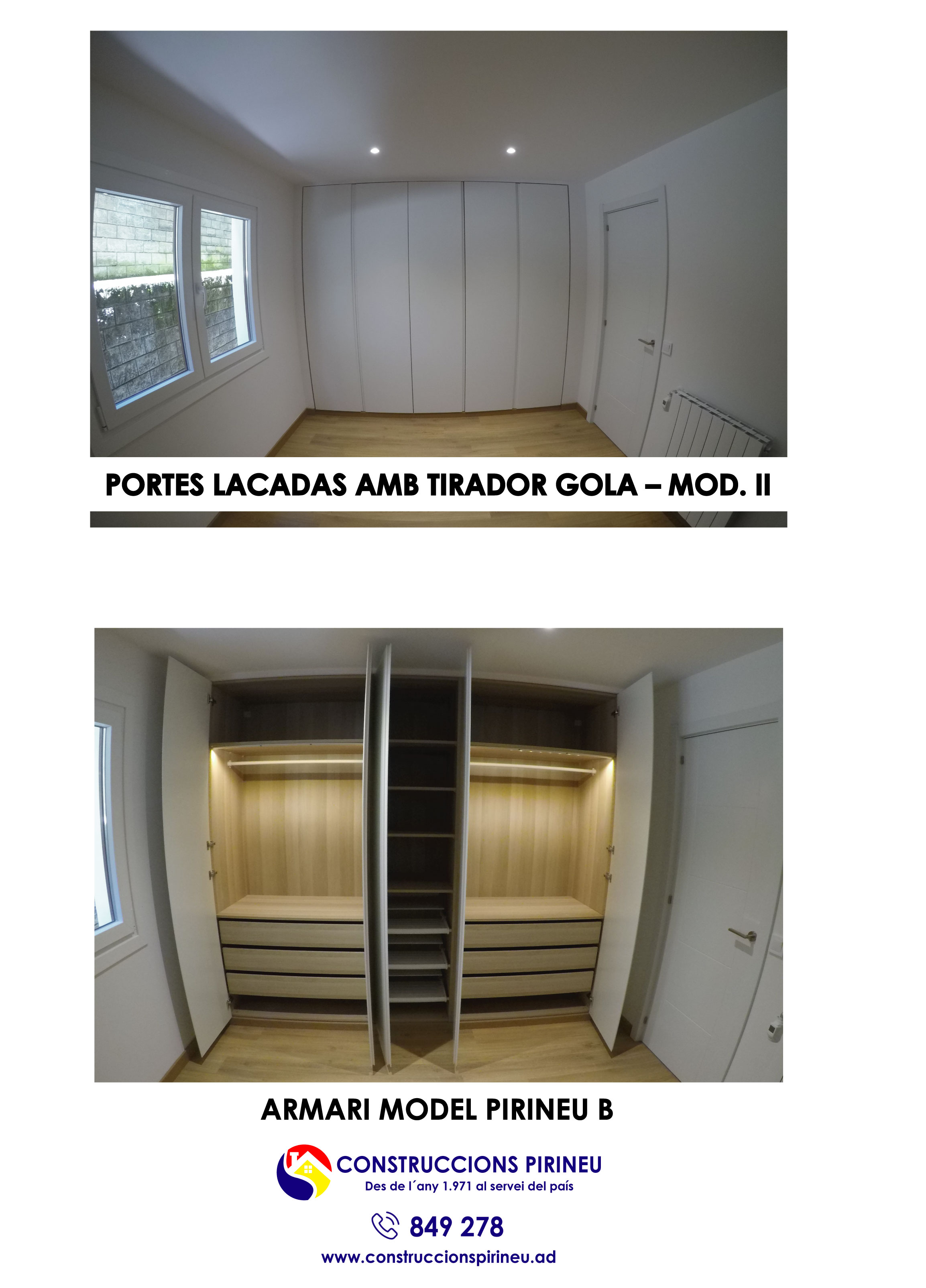 PORTES LACADAS AMB TIRADOR GOLA – MOD. II

ARMARI MODEL PIRINEU B

CONSTRUCCIONS PIRINEU
Des de l´any 1.971 al servei del país

849 278

www.construccionspirineu.ad